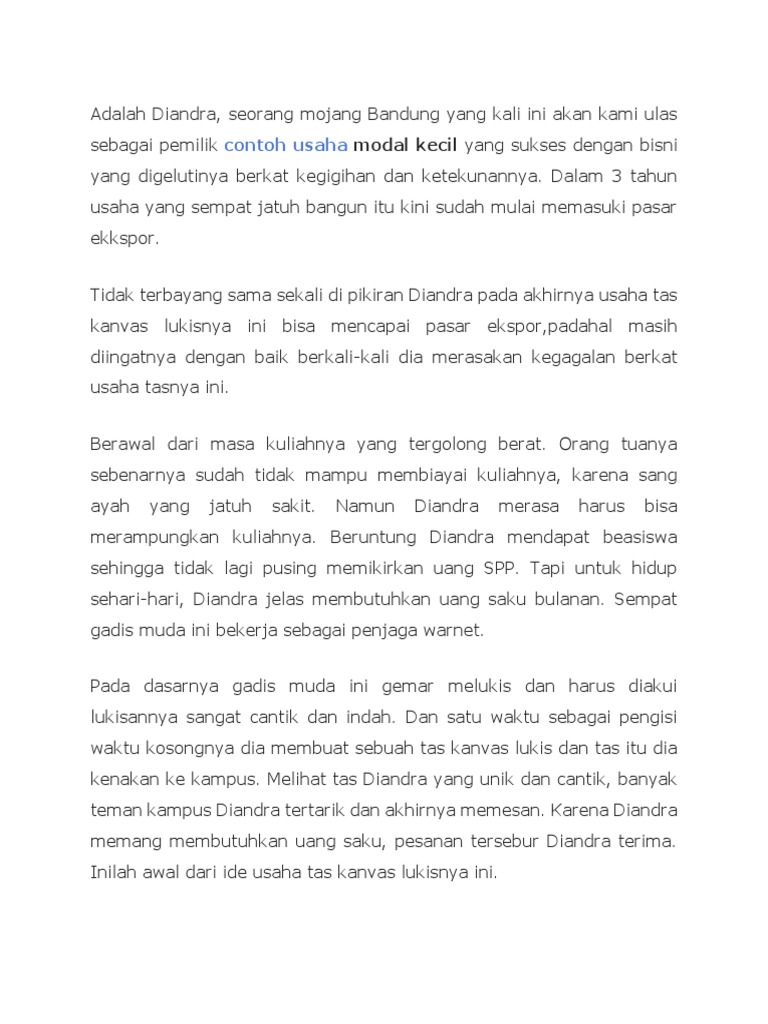 Adalah Diandra, seorang mojang Bandung yang kali ini akan kami ulas sebagai pemilik contoh usaha modal kecil yang sukses dengan bisni yang digelutinya berkat kegigihan dan ketekunannya. Dalam 3 tahun usaha yang sempat jatuh bangun itu kini sudah mulai memasuki pasar ekkspor.

Tidak terbayang sama sekali di pikiran Diandra pada akhirnya usaha tas kanvas lukisnya ini bisa mencapai pasar ekspor,padahal masih diingatnya dengan baik berkali-kali dia merasakan kegagalan berkat usaha tasnya ini.

Berawal dari masa kuliahnya yang tergolong berat. Orang tuanya sebenarnya sudah tidak mampu membiayai kuliahnya, karena sang ayah yang jatuh sakit. Namun Diandra merasa harus bisa merampungkan kuliahnya. Beruntung Diandra mendapat beasiswa sehingga tidak lagi pusing memikirkan uang SPP. Tapi untuk hidup sehari-hari, Diandra jelas membutuhkan uang saku bulanan. Sempat gadis muda ini bekerja sebagai penjaga warnet.

Pada dasarnya gadis muda ini gemar melukis dan harus diakui lukisannya sangat cantik dan indah. Dan satu waktu sebagai pengisi waktu kosongnya dia membuat sebuah tas kanvas lukis dan tas itu dia kenakan ke kampus. Melihat tas Diandra yang unik dan cantik, banyak teman kampus Diandra tertarik dan akhirnya memesan. Karena Diandra memang membutuhkan uang saku, pesanan tersebur Diandra terima. Inilah awal dari ide usaha tas kanvas lukisnya ini.